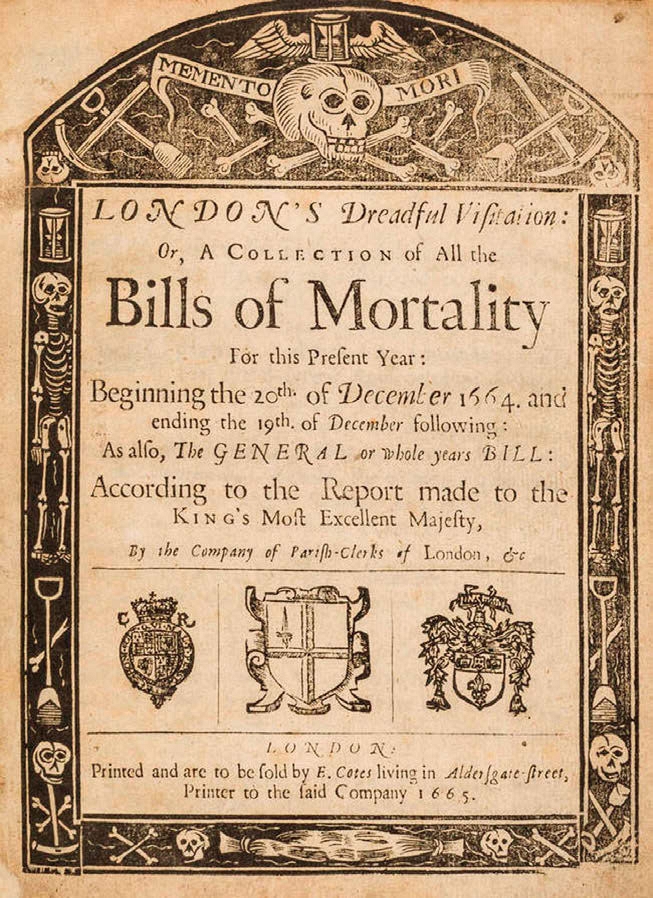 MEMENTO MORI

LONDON'S Dreadful Visitation:
Or, A COLLECTION of All the
Bills of Mortality
For this Present Year:
Beginning the 20th. of December 1664. and ending the 19th. of December following:
As also, The GENERAL or whole years BILL:
According to the Report made to the KING's Most Excellent Majesty,
By the Company of Parish-Clerks of London, &c

C R

LONDON:
Printed and are to be sold by E. Cotes living in Aldersgate-street, Printer to the said Company 1665.